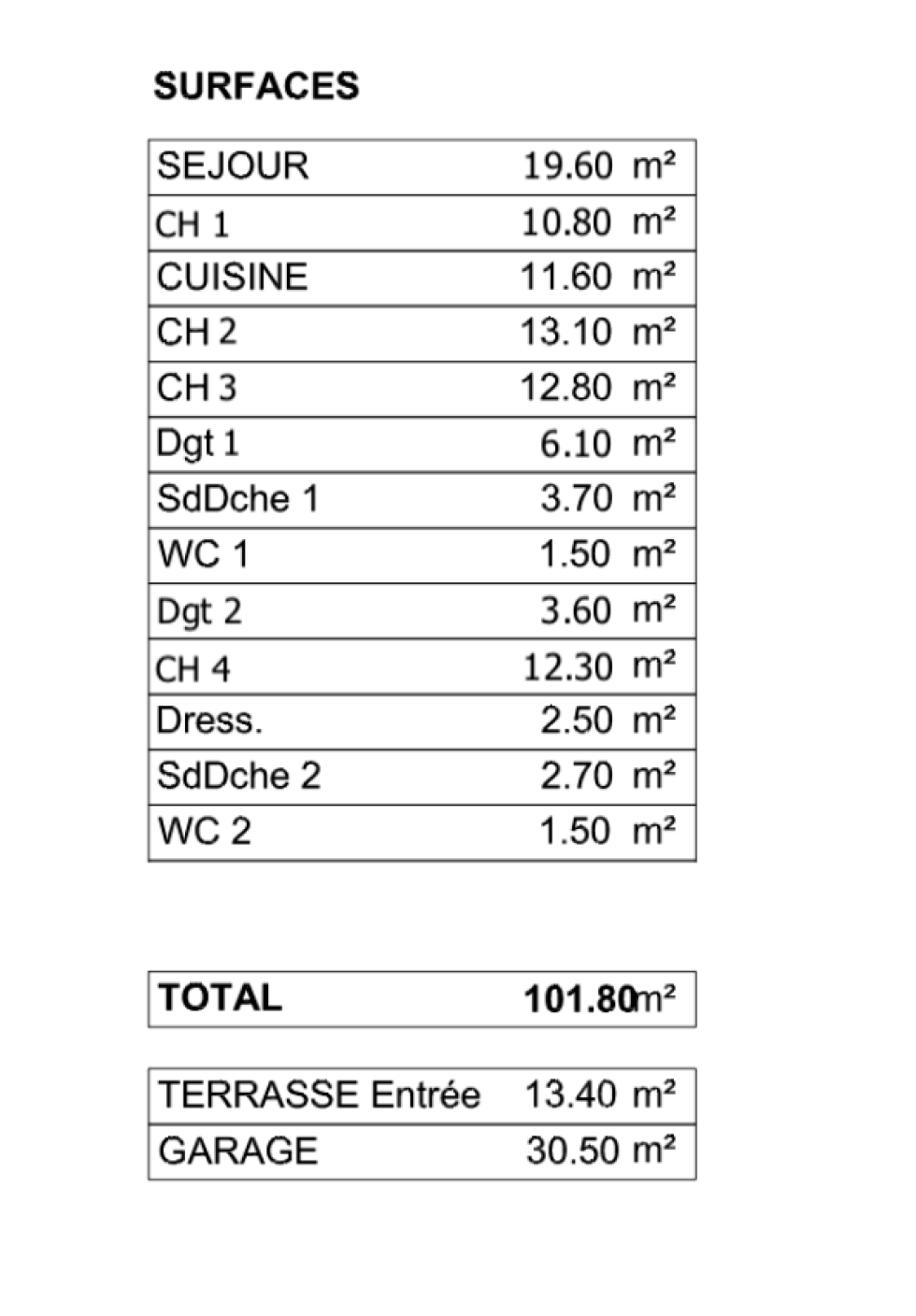 SURFACES

| SEJOUR | 19.60 m² |
|---|---|
| CH 1 | 10.80 m² |
| CUISINE | 11.60 m² |
| CH 2 | 13.10 m² |
| CH 3 | 12.80 m² |
| Dgt 1 | 6.10 m² |
| SdDche 1 | 3.70 m² |
| WC 1 | 1.50 m² |
| Dgt 2 | 3.60 m² |
| CH 4 | 12.30 m² |
| Dress. | 2.50 m² |
| SdDche 2 | 2.70 m² |
| WC 2 | 1.50 m² |

| TOTAL | 101.80m² |
|---|---|

| TERRASSE Entrée | 13.40 m² |
|---|---|
| GARAGE | 30.50 m² |